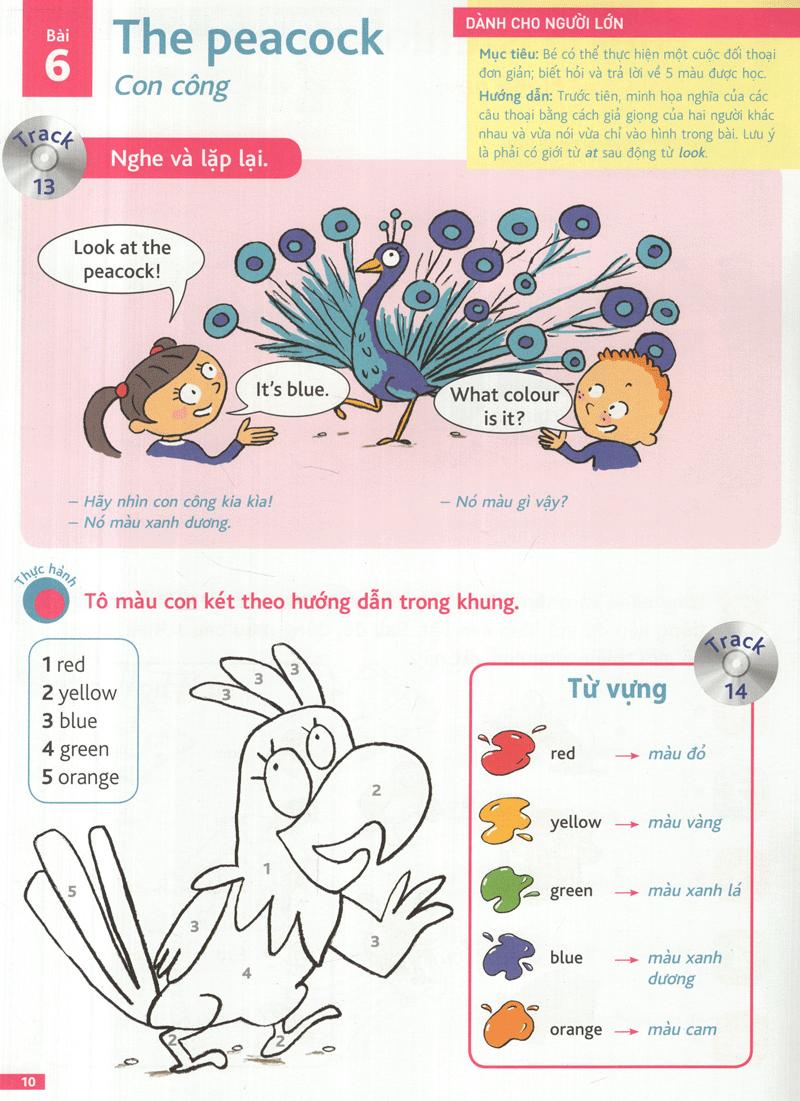 Bài 6

The peacock
Con công

DÀNH CHO NGƯỜI LỚN

Mục tiêu: Bé có thể thực hiện một cuộc đối thoại đơn giản; biết hỏi và trả lời về 5 màu được học.

Hướng dẫn: Trước tiên, minh họa nghĩa của các câu thoại bằng cách giả giọng của hai người khác nhau và vừa nói vừa chỉ vào hình trong bài. Lưu ý là phải có giới từ at sau động từ look.

Track 13

Nghe và lặp lại.

Look at the peacock!

It's blue.

What colour is it?

– Hãy nhìn con công kia kìa!
– Nó màu xanh dương.

– Nó màu gì vậy?

Thực hành

Tô màu con két theo hướng dẫn trong khung.

1 red
2 yellow
3 blue
4 green
5 orange

3 3 3 2 1 5 3 3 4 2 2

Track 14

Từ vựng

red → màu đỏ
yellow → màu vàng
green → màu xanh lá
blue → màu xanh dương
orange → màu cam

10